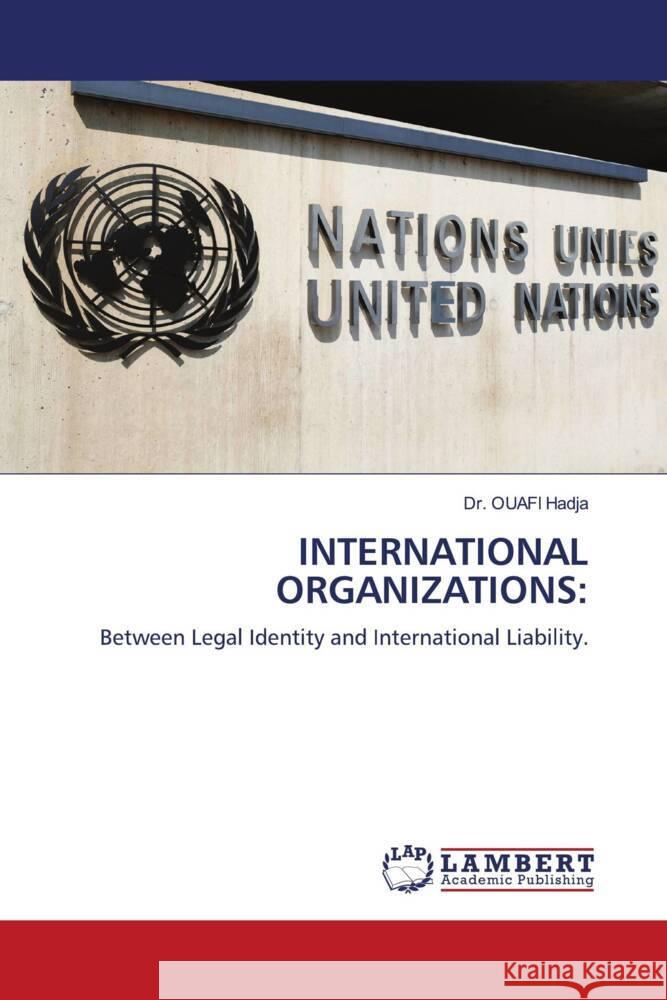 NATIONS UNIES
UNITED NATIONS

Dr. OUAFI Hadja

INTERNATIONAL ORGANIZATIONS:

Between Legal Identity and International Liability.

LAP
LAMBERT
Academic Publishing